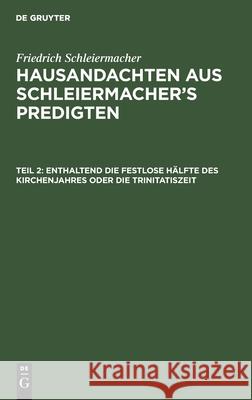 DE GRUYTER

Friedrich Schleiermacher
HAUSANDACHTEN AUS SCHLEIERMACHER'S PREDIGTEN

TEIL 2: ENTHALTEND DIE FESTLOSE HÄLFTE DES KIRCHENJAHRES ODER DIE TRINITATISZEIT

DE G

Kraina Książek